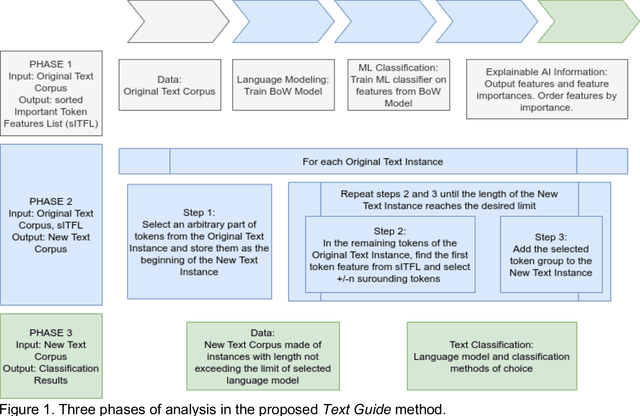 PHASE 1
Input: Original Text Corpus
Output: sorted Important Token Features List (sITFL)

Data:
Original Text Corpus

Language Modeling:
Train BoW Model

ML Classification:
Train ML classifier on features from BoW Model

Explainable AI Information:
Output features and feature importances. Order features by importance.

PHASE 2
Input: Original Text Corpus, sITFL
Output: New Text Corpus

For each Original Text Instance

Step 1:
Select an arbitrary part of tokens from the Original Text Instance and store them as the beginning of the New Text Instance

Repeat steps 2 and 3 until the length of the New Text Instance reaches the desired limit

Step 2:
In the remaining tokens of the Original Text Instance, find the first token feature from sITFL and select +/-n surounding tokens

Step 3:
Add the selected token group to the New Text Instance

PHASE 3
Input: New Text Corpus
Output: Classification Results

Data:
New Text Corpus made of instances with length not exceeding the limit of selected language model

Text Classification:
Language model and classification methods of choice

Figure 1. Three phases of analysis in the proposed Text Guide method.